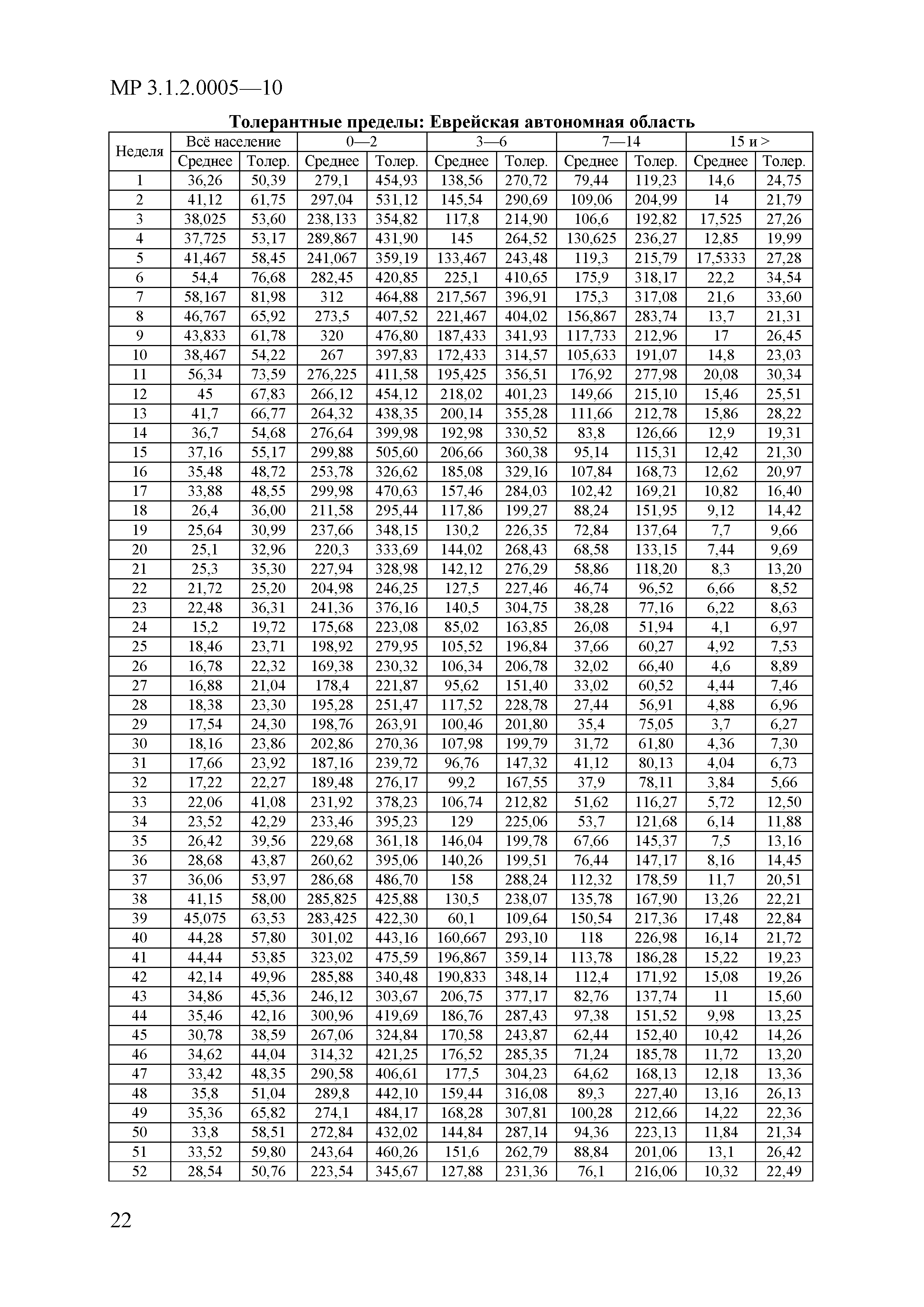 МР 3.1.2.0005—10

Толерантные пределы: Еврейская автономная область

| Неделя | Всё население | | 0—2 | | 3—6 | | 7—14 | | 15 и > | |
|---|---|---|---|---|---|---|---|---|---|---|
| | Среднее | Толер. | Среднее | Толер. | Среднее | Толер. | Среднее | Толер. | Среднее | Толер. |
| 1 | 36,26 | 50,39 | 279,1 | 454,93 | 138,56 | 270,72 | 79,44 | 119,23 | 14,6 | 24,75 |
| 2 | 41,12 | 61,75 | 297,04 | 531,12 | 145,54 | 290,69 | 109,06 | 204,99 | 14 | 21,79 |
| 3 | 38,025 | 53,60 | 238,133 | 354,82 | 117,8 | 214,90 | 106,6 | 192,82 | 17,525 | 27,26 |
| 4 | 37,725 | 53,17 | 289,867 | 431,90 | 145 | 264,52 | 130,625 | 236,27 | 12,85 | 19,99 |
| 5 | 41,467 | 58,45 | 241,067 | 359,19 | 133,467 | 243,48 | 119,3 | 215,79 | 17,5333 | 27,28 |
| 6 | 54,4 | 76,68 | 282,45 | 420,85 | 225,1 | 410,65 | 175,9 | 318,17 | 22,2 | 34,54 |
| 7 | 58,167 | 81,98 | 312 | 464,88 | 217,567 | 396,91 | 175,3 | 317,08 | 21,6 | 33,60 |
| 8 | 46,767 | 65,92 | 273,5 | 407,52 | 221,467 | 404,02 | 156,867 | 283,74 | 13,7 | 21,31 |
| 9 | 43,833 | 61,78 | 320 | 476,80 | 187,433 | 341,93 | 117,733 | 212,96 | 17 | 26,45 |
| 10 | 38,467 | 54,22 | 267 | 397,83 | 172,433 | 314,57 | 105,633 | 191,07 | 14,8 | 23,03 |
| 11 | 56,34 | 73,59 | 276,225 | 411,58 | 195,425 | 356,51 | 176,92 | 277,98 | 20,08 | 30,34 |
| 12 | 45 | 67,83 | 266,12 | 454,12 | 218,02 | 401,23 | 149,66 | 215,10 | 15,46 | 25,51 |
| 13 | 41,7 | 66,77 | 264,32 | 438,35 | 200,14 | 355,28 | 111,66 | 212,78 | 15,86 | 28,22 |
| 14 | 36,7 | 54,68 | 276,64 | 399,98 | 192,98 | 330,52 | 83,8 | 126,66 | 12,9 | 19,31 |
| 15 | 37,16 | 55,17 | 299,88 | 505,60 | 206,66 | 360,38 | 95,14 | 115,31 | 12,42 | 21,30 |
| 16 | 35,48 | 48,72 | 253,78 | 326,62 | 185,08 | 329,16 | 107,84 | 168,73 | 12,62 | 20,97 |
| 17 | 33,88 | 48,55 | 299,98 | 470,63 | 157,46 | 284,03 | 102,42 | 169,21 | 10,82 | 16,40 |
| 18 | 26,4 | 36,00 | 211,58 | 295,44 | 117,86 | 199,27 | 88,24 | 151,95 | 9,12 | 14,42 |
| 19 | 25,64 | 30,99 | 237,66 | 348,15 | 130,2 | 226,35 | 72,84 | 137,64 | 7,7 | 9,66 |
| 20 | 25,1 | 32,96 | 220,3 | 333,69 | 144,02 | 268,43 | 68,58 | 133,15 | 7,44 | 9,69 |
| 21 | 25,3 | 35,30 | 227,94 | 328,98 | 142,12 | 276,29 | 58,86 | 118,20 | 8,3 | 13,20 |
| 22 | 21,72 | 25,20 | 204,98 | 246,25 | 127,5 | 227,46 | 46,74 | 96,52 | 6,66 | 8,52 |
| 23 | 22,48 | 36,31 | 241,36 | 376,16 | 140,5 | 304,75 | 38,28 | 77,16 | 6,22 | 8,63 |
| 24 | 15,2 | 19,72 | 175,68 | 223,08 | 85,02 | 163,85 | 26,08 | 51,94 | 4,1 | 6,97 |
| 25 | 18,46 | 23,71 | 198,92 | 279,95 | 105,52 | 196,84 | 37,66 | 60,27 | 4,92 | 7,53 |
| 26 | 16,78 | 22,32 | 169,38 | 230,32 | 106,34 | 206,78 | 32,02 | 66,40 | 4,6 | 8,89 |
| 27 | 16,88 | 21,04 | 178,4 | 221,87 | 95,62 | 151,40 | 33,02 | 60,52 | 4,44 | 7,46 |
| 28 | 18,38 | 23,30 | 195,28 | 251,47 | 117,52 | 228,78 | 27,44 | 56,91 | 4,88 | 6,96 |
| 29 | 17,54 | 24,30 | 198,76 | 263,91 | 100,46 | 201,80 | 35,4 | 75,05 | 3,7 | 6,27 |
| 30 | 18,16 | 23,86 | 202,86 | 270,36 | 107,98 | 199,79 | 31,72 | 61,80 | 4,36 | 7,30 |
| 31 | 17,66 | 23,92 | 187,16 | 239,72 | 96,76 | 147,32 | 41,12 | 80,13 | 4,04 | 6,73 |
| 32 | 17,22 | 22,27 | 189,48 | 276,17 | 99,2 | 167,55 | 37,9 | 78,11 | 3,84 | 5,66 |
| 33 | 22,06 | 41,08 | 231,92 | 378,23 | 106,74 | 212,82 | 51,62 | 116,27 | 5,72 | 12,50 |
| 34 | 23,52 | 42,29 | 233,46 | 395,23 | 129 | 225,06 | 53,7 | 121,68 | 6,14 | 11,88 |
| 35 | 26,42 | 39,56 | 229,68 | 361,18 | 146,04 | 199,78 | 67,66 | 145,37 | 7,5 | 13,16 |
| 36 | 28,68 | 43,87 | 260,62 | 395,06 | 140,26 | 199,51 | 76,44 | 147,17 | 8,16 | 14,45 |
| 37 | 36,06 | 53,97 | 286,68 | 486,70 | 158 | 288,24 | 112,32 | 178,59 | 11,7 | 20,51 |
| 38 | 41,15 | 58,00 | 285,825 | 425,88 | 130,5 | 238,07 | 135,78 | 167,90 | 13,26 | 22,21 |
| 39 | 45,075 | 63,53 | 283,425 | 422,30 | 60,1 | 109,64 | 150,54 | 217,36 | 17,48 | 22,84 |
| 40 | 44,28 | 57,80 | 301,02 | 443,16 | 160,667 | 293,10 | 118 | 226,98 | 16,14 | 21,72 |
| 41 | 44,44 | 53,85 | 323,02 | 475,59 | 196,867 | 359,14 | 113,78 | 186,28 | 15,22 | 19,23 |
| 42 | 42,14 | 49,96 | 285,88 | 340,48 | 190,833 | 348,14 | 112,4 | 171,92 | 15,08 | 19,26 |
| 43 | 34,86 | 45,36 | 246,12 | 303,67 | 206,75 | 377,17 | 82,76 | 137,74 | 11 | 15,60 |
| 44 | 35,46 | 42,16 | 300,96 | 419,69 | 186,76 | 287,43 | 97,38 | 151,52 | 9,98 | 13,25 |
| 45 | 30,78 | 38,59 | 267,06 | 324,84 | 170,58 | 243,87 | 62,44 | 152,40 | 10,42 | 14,26 |
| 46 | 34,62 | 44,04 | 314,32 | 421,25 | 176,52 | 285,35 | 71,24 | 185,78 | 11,72 | 13,20 |
| 47 | 33,42 | 48,35 | 290,58 | 406,61 | 177,5 | 304,23 | 64,62 | 168,13 | 12,18 | 13,36 |
| 48 | 35,8 | 51,04 | 289,8 | 442,10 | 159,44 | 316,08 | 89,3 | 227,40 | 13,16 | 26,13 |
| 49 | 35,36 | 65,82 | 274,1 | 484,17 | 168,28 | 307,81 | 100,28 | 212,66 | 14,22 | 22,36 |
| 50 | 33,8 | 58,51 | 272,84 | 432,02 | 144,84 | 287,14 | 94,36 | 223,13 | 11,84 | 21,34 |
| 51 | 33,52 | 59,80 | 243,64 | 460,26 | 151,6 | 262,79 | 88,84 | 201,06 | 13,1 | 26,42 |
| 52 | 28,54 | 50,76 | 223,54 | 345,67 | 127,88 | 231,36 | 76,1 | 216,06 | 10,32 | 22,49 |

22